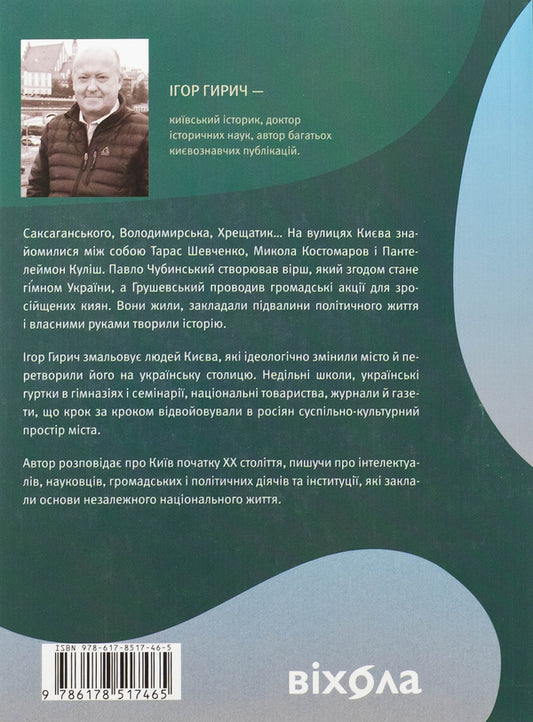 ІГОР ГИРИЧ —

київський історик, доктор історичних наук, автор багатьох києвознавчих публікацій.

Саксаганського, Володимирська, Хрещатик... На вулицях Києва знайомилися між собою Тарас Шевченко, Микола Костомаров і Пантелеймон Куліш. Павло Чубинський створював вірш, який згодом стане гімном України, а Грушевський проводив громадські акції для зросійщених киян. Вони жили, закладали підвалини політичного життя і власними руками творили історію.

Ігор Гирич змальовує людей Києва, які ідеологічно змінили місто й перетворили його на українську столицю. Недільні школи, українські гуртки в гімназіях і семінарії, національні товариства, журнали й газети, що крок за кроком відвойовували в росіян суспільно-культурний простір міста.

Автор розповідає про Київ початку XX століття, пишучи про інтелектуалів, науковців, громадських і політичних діячів та інституції, які заклали основи незалежного національного життя.

ISBN 978-617-8517-46-5

9 786178 517465

віхола